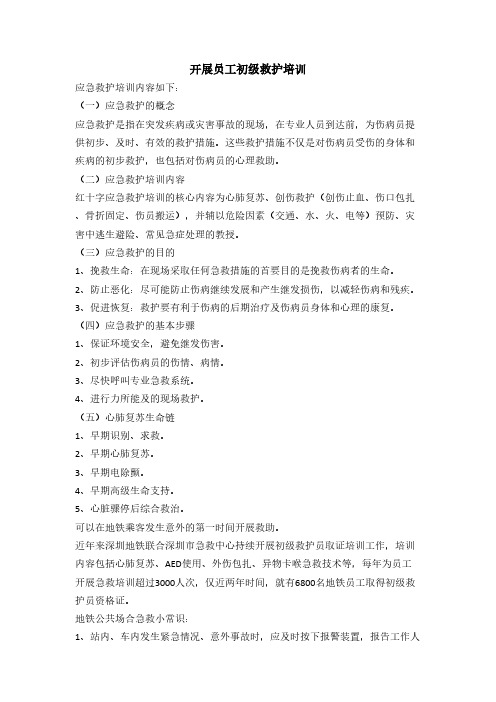 开展员工初级救护培训

应急救护培训内容如下：

（一）应急救护的概念

应急救护是指在突发疾病或灾害事故的现场，在专业人员到达前，为伤病员提供初步、及时、有效的救护措施。这些救护措施不仅是对伤病员受伤的身体和疾病的初步救护，也包括对伤病员的心理救助。

（二）应急救护培训内容

红十字应急救护培训的核心内容为心肺复苏、创伤救护（创伤止血、伤口包扎、骨折固定、伤员搬运），并辅以危险因素（交通、水、火、电等）预防、灾害中逃生避险、常见急症处理的教授。

（三）应急救护的目的

1、挽救生命：在现场采取任何急救措施的首要目的是挽救伤病者的生命。

2、防止恶化：尽可能防止伤病继续发展和产生继发损伤，以减轻伤病和残疾。

3、促进恢复：救护要有利于伤病的后期治疗及伤病员身体和心理的康复。

（四）应急救护的基本步骤

1、保证环境安全，避免继发伤害。

2、初步评估伤病员的伤情、病情。

3、尽快呼叫专业急救系统。

4、进行力所能及的现场救护。

（五）心肺复苏生命链

1、早期识别、求救。

2、早期心肺复苏。

3、早期电除颤。

4、早期高级生命支持。

5、心脏骤停后综合救治。

可以在地铁乘客发生意外的第一时间开展救助。

近年来深圳地铁联合深圳市急救中心持续开展初级救护员取证培训工作，培训内容包括心肺复苏、AED使用、外伤包扎、异物卡喉急救技术等，每年为员工开展急救培训超过3000人次，仅近两年时间，就有6800名地铁员工取得初级救护员资格证。

地铁公共场合急救小常识：

1、站内、车内发生紧急情况、意外事故时，应及时按下报警装置，报告工作人